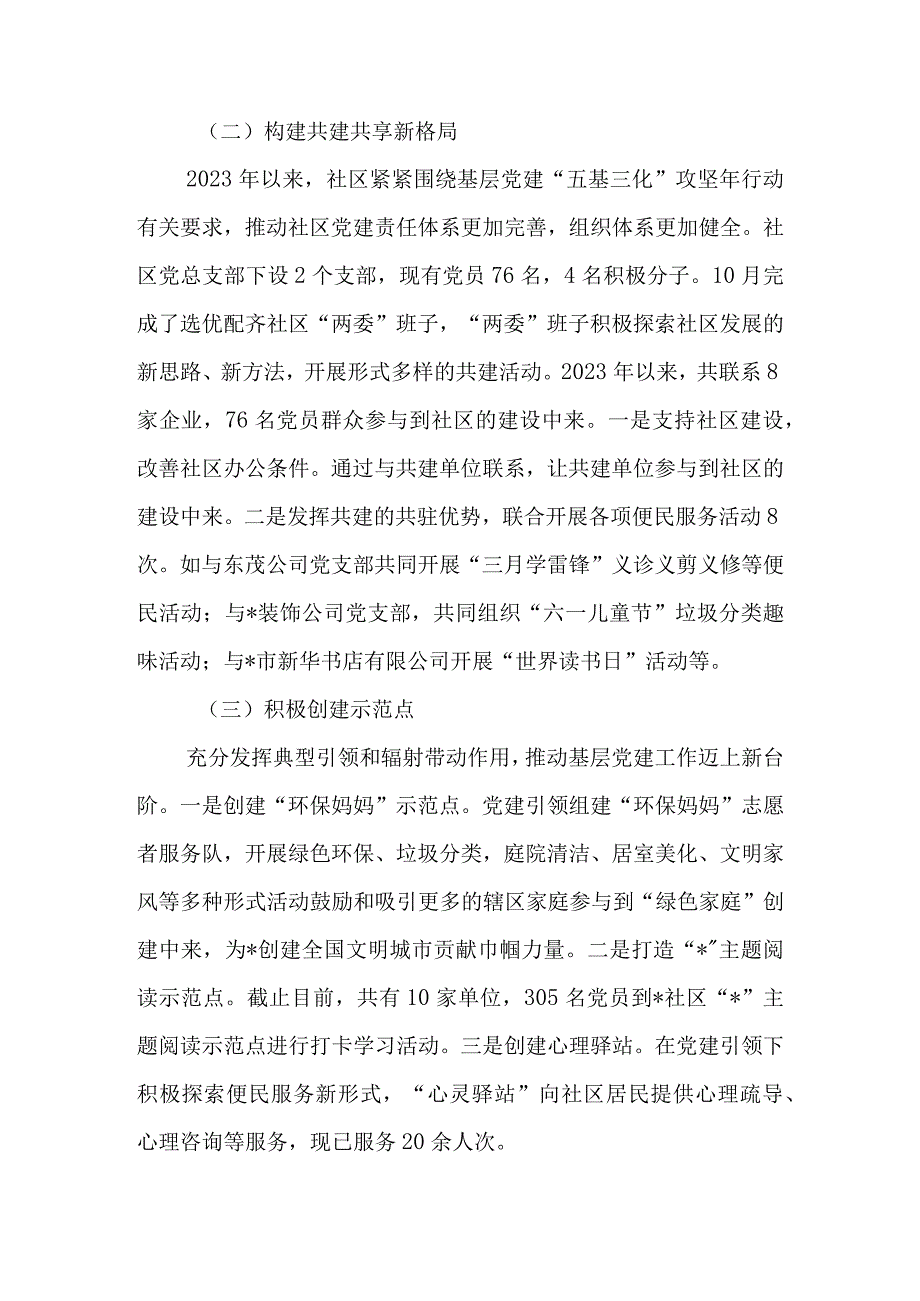 （二）构建共建共享新格局

2023年以来，社区紧紧围绕基层党建“五基三化”攻坚年行动有关要求，推动社区党建责任体系更加完善，组织体系更加健全。社区党总支部下设2个支部，现有党员76名，4名积极分子。10月完成了选优配齐社区“两委”班子，“两委”班子积极探索社区发展的新思路、新方法，开展形式多样的共建活动。2023年以来，共联系8家企业，76名党员群众参与到社区的建设中来。一是支持社区建设，改善社区办公条件。通过与共建单位联系，让共建单位参与到社区的建设中来。二是发挥共建的共驻优势，联合开展各项便民服务活动8次。如与东茂公司党支部共同开展“三月学雷锋”义诊义剪义修等便民活动；与*装饰公司党支部，共同组织“六一儿童节”垃圾分类趣味活动；与*市新华书店有限公司开展“世界读书日”活动等。

（三）积极创建示范点

充分发挥典型引领和辐射带动作用，推动基层党建工作迈上新台阶。一是创建“环保妈妈”示范点。党建引领组建“环保妈妈”志愿者服务队，开展绿色环保、垃圾分类，庭院清洁、居室美化、文明家风等多种形式活动鼓励和吸引更多的辖区家庭参与到“绿色家庭”创建中来，为*创建全国文明城市贡献巾帼力量。二是打造“*”主题阅读示范点。截止目前，共有10家单位，305名党员到*社区“*”主题阅读示范点进行打卡学习活动。三是创建心理驿站。在党建引领下积极探索便民服务新形式，“心灵驿站”向社区居民提供心理疏导、心理咨询等服务，现已服务20余人次。